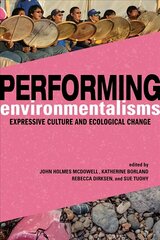 PERFORMING
environmentalisms
EXPRESSIVE CULTURE AND ECOLOGICAL CHANGE

edited by
JOHN HOLMES MCDOWELL, KATHERINE BORLAND
REBECCA DIRKSEN, and SUE TUOHY